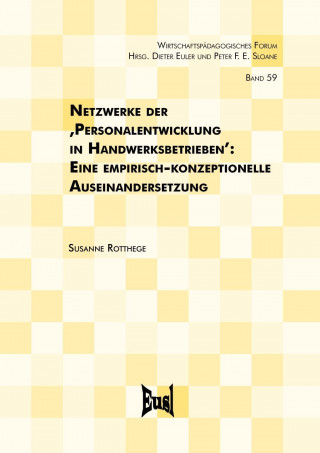 Wirtschaftspädagogisches Forum
Hrsg. Dieter Euler und Peter F. E. Sloane

Band 59

Netzwerke der ‚Personalentwicklung in Handwerksbetrieben': Eine empirisch-konzeptionelle Auseinandersetzung

Susanne Rotthege

Eusl